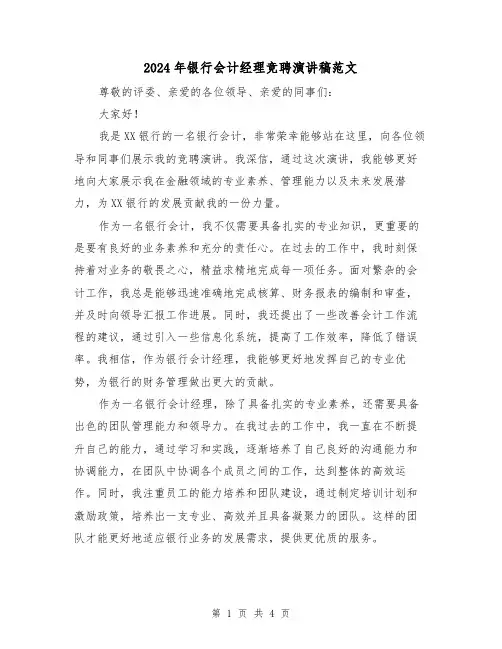 2024年银行会计经理竞聘演讲稿范文

尊敬的评委、亲爱的各位领导、亲爱的同事们：

大家好！

我是XX银行的一名银行会计，非常荣幸能够站在这里，向各位领导和同事们展示我的竞聘演讲。我深信，通过这次演讲，我能够更好地向大家展示我在金融领域的专业素养、管理能力以及未来发展潜力，为XX银行的发展贡献我的一份力量。

作为一名银行会计，我不仅需要具备扎实的专业知识，更重要的是要有良好的业务素养和充分的责任心。在过去的工作中，我时刻保持着对业务的敬畏之心，精益求精地完成每一项任务。面对繁杂的会计工作，我总是能够迅速准确地完成核算、财务报表的编制和审查，并及时向领导汇报工作进展。同时，我还提出了一些改善会计工作流程的建议，通过引入一些信息化系统，提高了工作效率，降低了错误率。我相信，作为银行会计经理，我能够更好地发挥自己的专业优势，为银行的财务管理做出更大的贡献。

作为一名银行会计经理，除了具备扎实的专业素养，还需要具备出色的团队管理能力和领导力。在我过去的工作中，我一直在不断提升自己的能力，通过学习和实践，逐渐培养了自己良好的沟通能力和协调能力，在团队中协调各个成员之间的工作，达到整体的高效运作。同时，我注重员工的能力培养和团队建设，通过制定培训计划和激励政策，培养出一支专业、高效并且具备凝聚力的团队。这样的团队才能更好地适应银行业务的发展需求，提供更优质的服务。

第 1 页 共 4 页